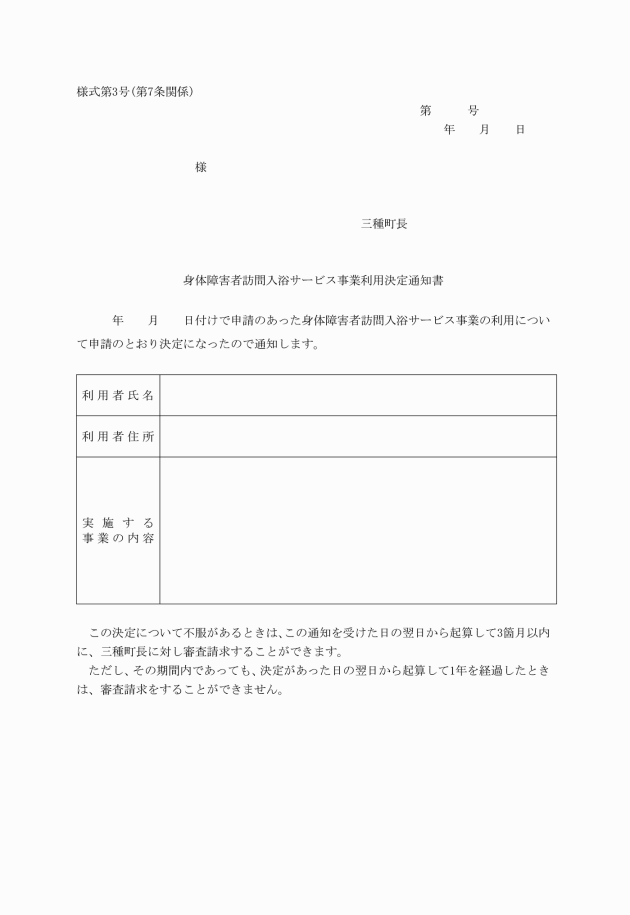 様式第3号(第7条関係)

第　　号
年　　月　　日

様

三種町長

身体障害者訪問入浴サービス事業利用決定通知書

年　　月　　日付けで申請のあった身体障害者訪問入浴サービス事業の利用について申請のとおり決定になったので通知します。

| 利用者氏名 | |
|---|---|
| 利用者住所 | |
| 実施する事業の内容 | |

この決定について不服があるときは、この通知を受けた日の翌日から起算して3箇月以内に、三種町長に対し審査請求することができます。
ただし、その期間内であっても、決定があった日の翌日から起算して1年を経過したときは、審査請求をすることができません。